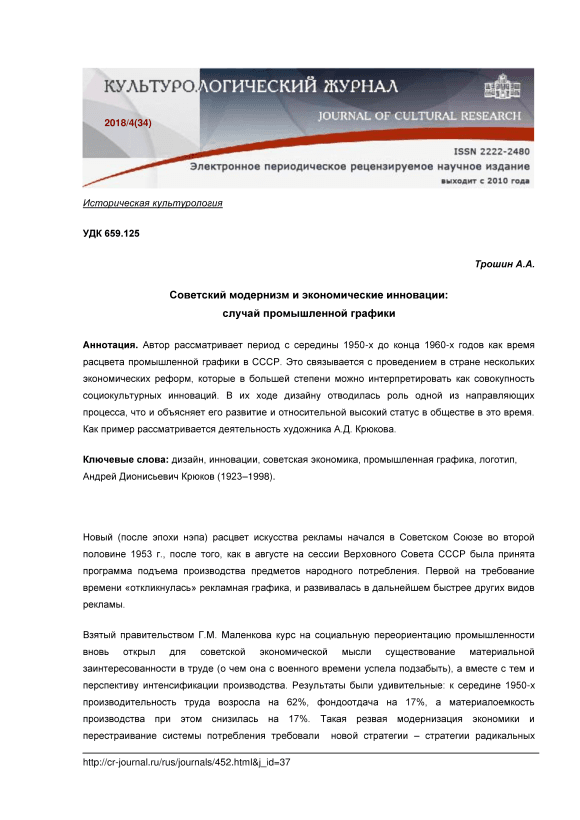 КУЛЬТУРОЛОГИЧЕСКИЙ ЖУРНАЛ

2018/4(34)

JOURNAL OF CULTURAL RESEARCH

ISSN 2222-2480

Электронное периодическое рецензируемое научное издание

выходит с 2010 года

Историческая культурология

УДК 659.125

Трошин А.А.

Советский модернизм и экономические инновации: случай промышленной графики

Аннотация. Автор рассматривает период с середины 1950-х до конца 1960-х годов как время расцвета промышленной графики в СССР. Это связывается с проведением в стране нескольких экономических реформ, которые в большей степени можно интерпретировать как совокупность социокультурных инноваций. В их ходе дизайну отводилась роль одной из направляющих процесса, что и объясняет его развитие и относительной высокий статус в обществе в это время. Как пример рассматривается деятельность художника А.Д. Крюкова.

Ключевые слова: дизайн, инновации, советская экономика, промышленная графика, логотип, Андрей Дионисьевич Крюков (1923–1998).

Новый (после эпохи нэпа) расцвет искусства рекламы начался в Советском Союзе во второй половине 1953 г., после того, как в августе на сессии Верховного Совета СССР была принята программа подъема производства предметов народного потребления. Первой на требование времени «откликнулась» рекламная графика, и развивалась в дальнейшем быстрее других видов рекламы.

Взятый правительством Г.М. Маленкова курс на социальную переориентацию промышленности вновь открыл для советской экономической мысли существование материальной заинтересованности в труде (о чем она с военного времени успела подзабыть), а вместе с тем и перспективу интенсификации производства. Результаты были удивительные: к середине 1950-х производительность труда возросла на 62%, фондоотдача на 17%, а материалоемкость производства при этом снизилась на 17%. Такая резвая модернизация экономики и перестраивание системы потребления требовали новой стратегии – стратегии радикальных

http://cr-journal.ru/rus/journals/452.html&j_id=37